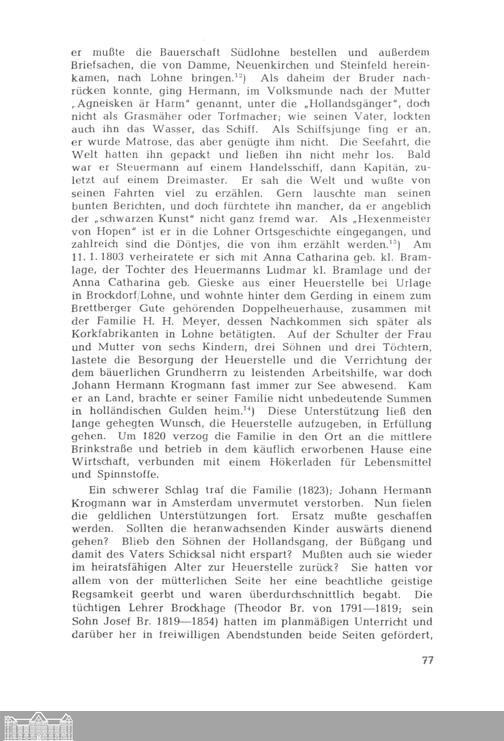 er mußte die Bauerschaft Südlohne bestellen und außerdem Briefsachen, die von Damme, Neuenkirchen und Steinfeld hereinkamen, nach Lohne bringen.$^{12}$) Als daheim der Bruder nachrücken konnte, ging Hermann, im Volksmunde nach der Mutter „Agneisken är Harm" genannt, unter die „Hollandsgänger", doch nicht als Grasmäher oder Torfmacher; wie seinen Vater, lockten auch ihn das Wasser, das Schiff. Als Schiffsjunge fing er an, er wurde Matrose, das aber genügte ihm nicht. Die Seefahrt, die Welt hatten ihn gepackt und ließen ihn nicht mehr los. Bald war er Steuermann auf einem Handelsschiff, dann Kapitän, zuletzt auf einem Dreimaster. Er sah die Welt und wußte von seinen Fahrten viel zu erzählen. Gern lauschte man seinen bunten Berichten, und doch fürchtete ihn mancher, da er angeblich der „schwarzen Kunst" nicht ganz fremd war. Als „Hexenmeister von Hopen" ist er in die Lohner Ortsgeschichte eingegangen, und zahlreich sind die Döntjes, die von ihm erzählt werden.$^{13}$) Am 11. 1. 1803 verheiratete er sich mit Anna Catharina geb. kl. Bramlage, der Tochter des Heuermanns Ludmar kl. Bramlage und der Anna Catharina geb. Gieske aus einer Heuerstelle bei Urlage in Brockdorf/Lohne, und wohnte hinter dem Gerding in einem zum Brettberger Gute gehörenden Doppelheuerhause, zusammen mit der Familie H. H. Meyer, dessen Nachkommen sich später als Korkfabrikanten in Lohne betätigten. Auf der Schulter der Frau und Mutter von sechs Kindern, drei Söhnen und drei Töchtern, lastete die Besorgung der Heuerstelle und die Verrichtung der dem bäuerlichen Grundherrn zu leistenden Arbeitshilfe, war doch Johann Hermann Krogmann fast immer zur See abwesend. Kam er an Land, brachte er seiner Familie nicht unbedeutende Summen in holländischen Gulden heim.$^{14}$) Diese Unterstützung ließ den lange gehegten Wunsch, die Heuerstelle aufzugeben, in Erfüllung gehen. Um 1820 verzog die Familie in den Ort an die mittlere Brinkstraße und betrieb in dem käuflich erworbenen Hause eine Wirtschaft, verbunden mit einem Hökerladen für Lebensmittel und Spinnstoffe.

Ein schwerer Schlag traf die Familie (1823); Johann Hermann Krogmann war in Amsterdam unvermutet verstorben. Nun fielen die geldlichen Unterstützungen fort. Ersatz mußte geschaffen werden. Sollten die heranwachsenden Kinder auswärts dienend gehen? Blieb den Söhnen der Hollandsgang, der Büßgang und damit des Vaters Schicksal nicht erspart? Mußten auch sie wieder im heiratsfähigen Alter zur Heuerstelle zurück? Sie hatten vor allem von der mütterlichen Seite her eine beachtliche geistige Regsamkeit geerbt und waren überdurchschnittlich begabt. Die tüchtigen Lehrer Brockhage (Theodor Br. von 1791—1819; sein Sohn Josef Br. 1819—1854) hatten im planmäßigen Unterricht und darüber her in freiwilligen Abendstunden beide Seiten gefördert,

77